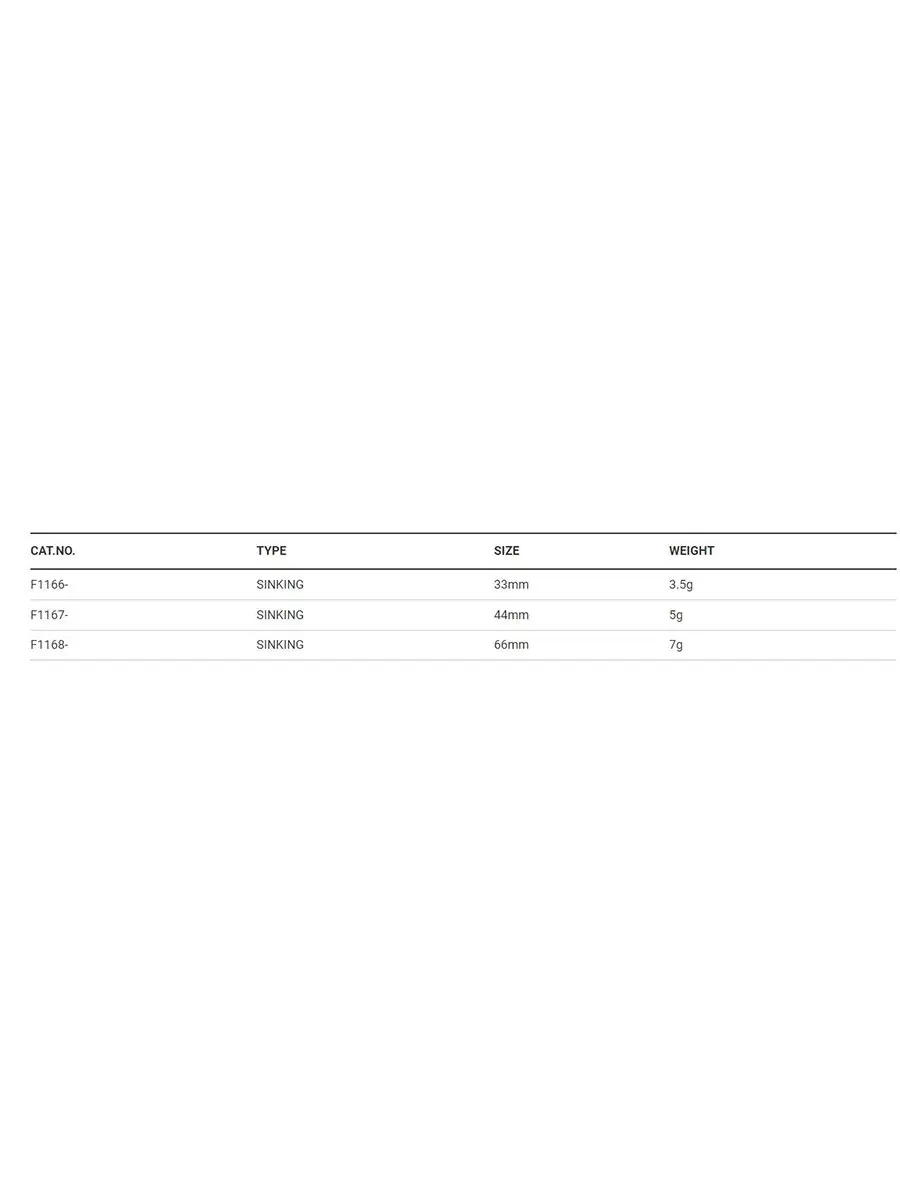 | CAT.NO. | TYPE | SIZE | WEIGHT |
|---|---|---|---|
| F1166- | SINKING | 33mm | 3.5g |
| F1167- | SINKING | 44mm | 5g |
| F1168- | SINKING | 66mm | 7g |